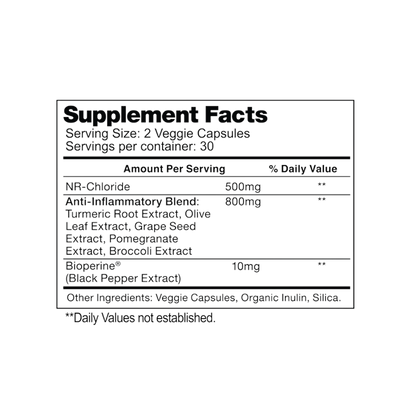 Supplement Facts
Serving Size: 2 Veggie Capsules
Servings per container: 30

| Amount Per Serving | | % Daily Value |
|---|---|---|
| NR-Chloride | 500mg | ** |
| Anti-Inflammatory Blend: Turmeric Root Extract, Olive Leaf Extract, Grape Seed Extract, Pomegranate Extract, Broccoli Extract | 800mg | ** |
| Bioperine® (Black Pepper Extract) | 10mg | ** |

Other Ingredients: Veggie Capsules, Organic Inulin, Silica.

**Daily Values not established.